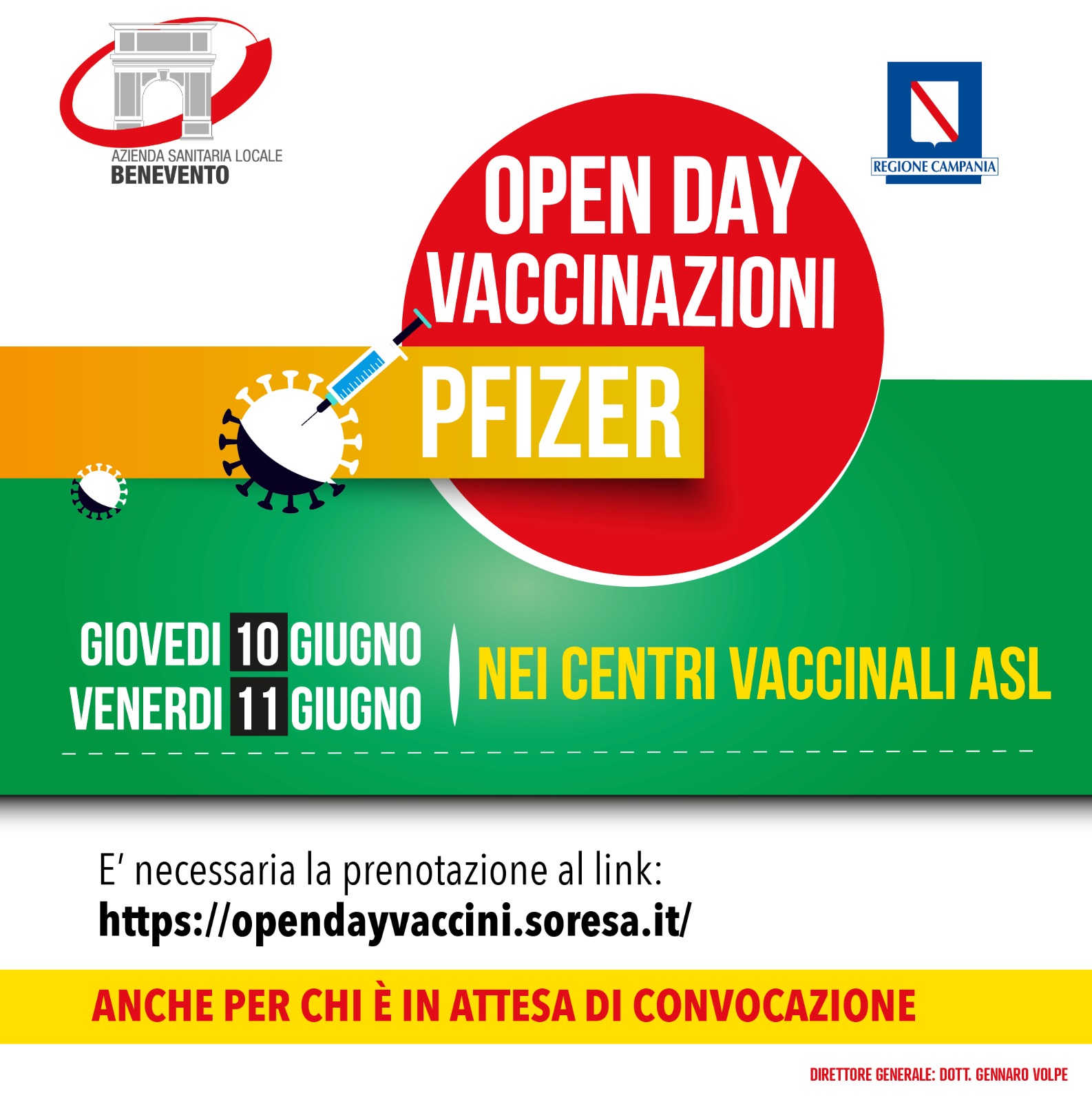 AZIENDA SANITARIA LOCALE
BENEVENTO

REGIONE CAMPANIA

OPEN DAY
VACCINAZIONI
PFIZER

GIOVEDI 10 GIUGNO
VENERDI 11 GIUGNO

NEI CENTRI VACCINALI ASL

E' necessaria la prenotazione al link:
https://opendayvaccini.soresa.it/

ANCHE PER CHI È IN ATTESA DI CONVOCAZIONE

DIRETTORE GENERALE: DOTT. GENNARO VOLPE